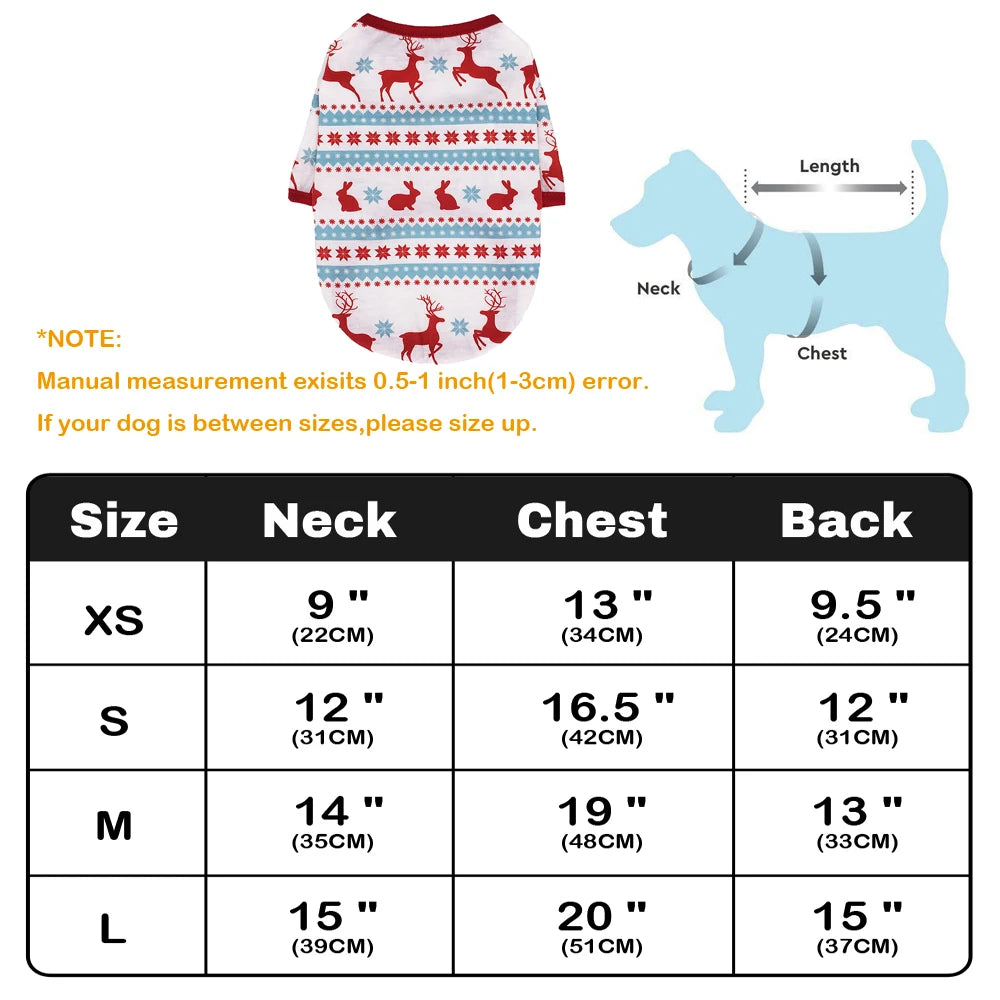 Length

Neck

Chest

*NOTE:
Manual measurement exisits 0.5-1 inch(1-3cm) error.
If your dog is between sizes,please size up.

| Size | Neck | Chest | Back |
|---|---|---|---|
| XS | 9 " (22CM) | 13 " (34CM) | 9.5 " (24CM) |
| S | 12 " (31CM) | 16.5 " (42CM) | 12 " (31CM) |
| M | 14 " (35CM) | 19 " (48CM) | 13 " (33CM) |
| L | 15 " (39CM) | 20 " (51CM) | 15 " (37CM) |